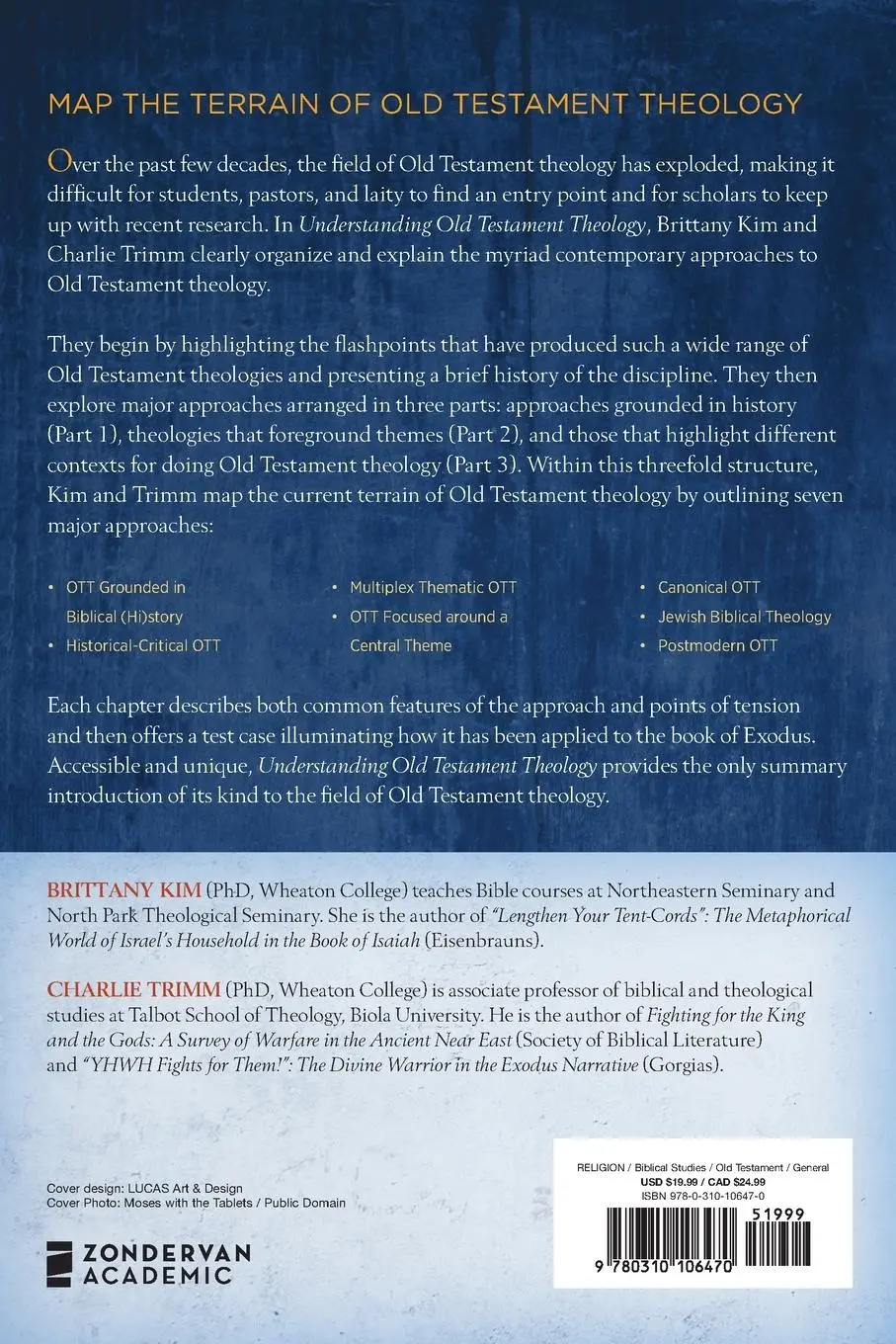 MAP THE TERRAIN OF OLD TESTAMENT THEOLOGY

Over the past few decades, the field of Old Testament theology has exploded, making it difficult for students, pastors, and laity to find an entry point and for scholars to keep up with recent research. In Understanding Old Testament Theology, Brittany Kim and Charlie Trimm clearly organize and explain the myriad contemporary approaches to Old Testament theology.

They begin by highlighting the flashpoints that have produced such a wide range of Old Testament theologies and presenting a brief history of the discipline. They then explore major approaches arranged in three parts: approaches grounded in history (Part 1), theologies that foreground themes (Part 2), and those that highlight different contexts for doing Old Testament theology (Part 3). Within this threefold structure, Kim and Trimm map the current terrain of Old Testament theology by outlining seven major approaches:

• OTT Grounded in Biblical (Hi)story
• Historical-Critical OTT

• Multiplex Thematic OTT
• OTT Focused around a Central Theme

• Canonical OTT
• Jewish Biblical Theology
• Postmodern OTT

Each chapter describes both common features of the approach and points of tension and then offers a test case illuminating how it has been applied to the book of Exodus. Accessible and unique, Understanding Old Testament Theology provides the only summary introduction of its kind to the field of Old Testament theology.

BRITTANY KIM (PhD, Wheaton College) teaches Bible courses at Northeastern Seminary and North Park Theological Seminary. She is the author of "Lengthen Your Tent-Cords": The Metaphorical World of Israel's Household in the Book of Isaiah (Eisenbrauns).

CHARLIE TRIMM (PhD, Wheaton College) is associate professor of biblical and theological studies at Talbot School of Theology, Biola University. He is the author of Fighting for the King and the Gods: A Survey of Warfare in the Ancient Near East (Society of Biblical Literature) and "YHWH Fights for Them!": The Divine Warrior in the Exodus Narrative (Gorgias).

Cover design: LUCAS Art & Design
Cover Photo: Moses with the Tablets / Public Domain

ZONDERVAN ACADEMIC

RELIGION / Biblical Studies / Old Testament / General
USD $19.99 / CAD $24.99
ISBN 978-0-310-10647-0

51999

9 780310 106470